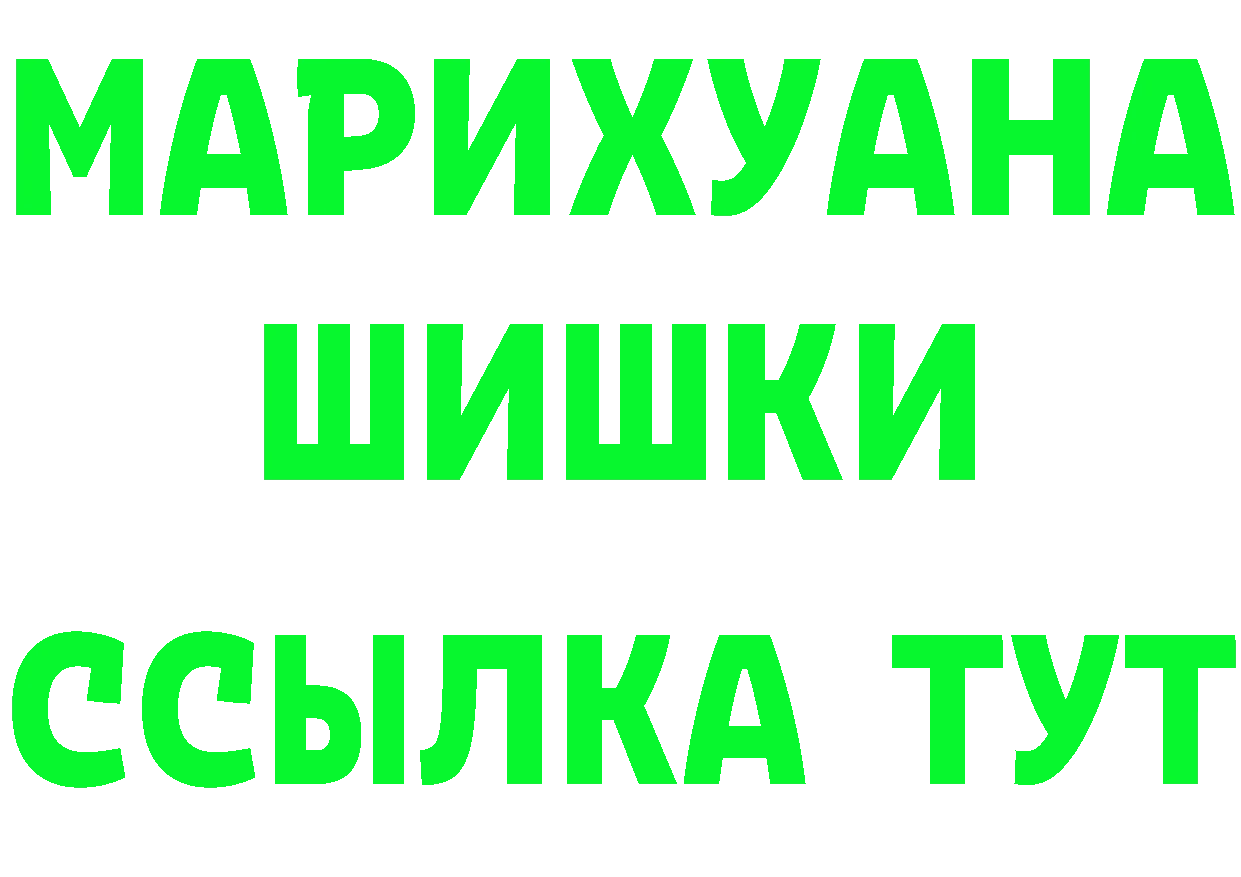 МАРИХУАНА
ШИШКИ
ССЫЛКА ТУТ